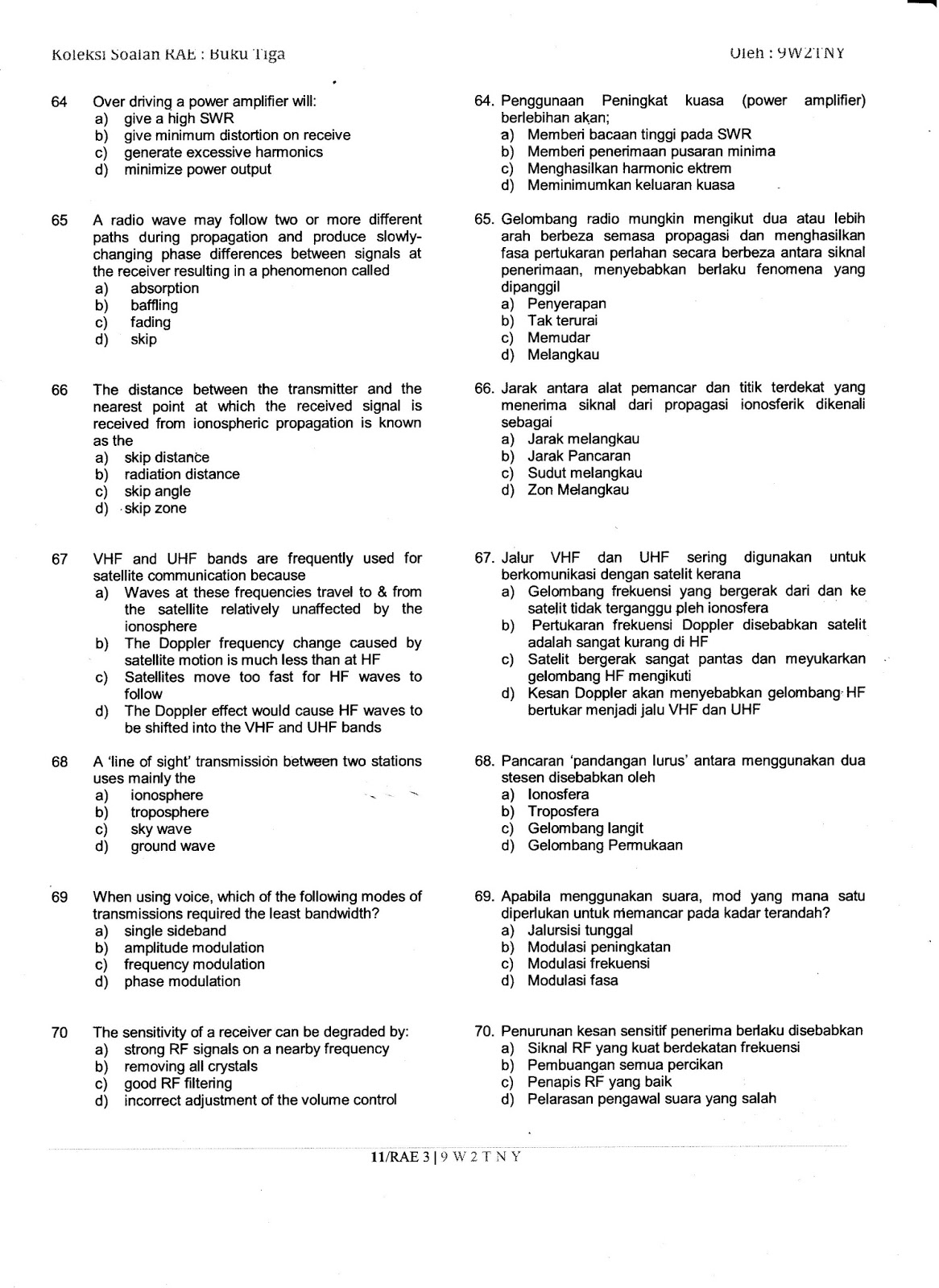 Koleksi Soalan RAE : Buku Tiga

Oleh : 9W2TNY

64 Over driving a power amplifier will:
a) give a high SWR
b) give minimum distortion on receive
c) generate excessive harmonics
d) minimize power output

65 A radio wave may follow two or more different paths during propagation and produce slowly-changing phase differences between signals at the receiver resulting in a phenomenon called
a) absorption
b) baffling
c) fading
d) skip

66 The distance between the transmitter and the nearest point at which the received signal is received from ionospheric propagation is known as the
a) skip distance
b) radiation distance
c) skip angle
d) skip zone

67 VHF and UHF bands are frequently used for satellite communication because
a) Waves at these frequencies travel to & from the satellite relatively unaffected by the ionosphere
b) The Doppler frequency change caused by satellite motion is much less than at HF
c) Satellites move too fast for HF waves to follow
d) The Doppler effect would cause HF waves to be shifted into the VHF and UHF bands

68 A 'line of sight' transmission between two stations uses mainly the
a) ionosphere
b) troposphere
c) sky wave
d) ground wave

69 When using voice, which of the following modes of transmissions required the least bandwidth?
a) single sideband
b) amplitude modulation
c) frequency modulation
d) phase modulation

70 The sensitivity of a receiver can be degraded by:
a) strong RF signals on a nearby frequency
b) removing all crystals
c) good RF filtering
d) incorrect adjustment of the volume control

64. Penggunaan Peningkat kuasa (power amplifier) berlebihan akan;
a) Memberi bacaan tinggi pada SWR
b) Memberi penerimaan pusaran minima
c) Menghasilkan harmonic ektrem
d) Meminimumkan keluaran kuasa

65. Gelombang radio mungkin mengikut dua atau lebih arah berbeza semasa propagasi dan menghasilkan fasa pertukaran perlahan secara berbeza antara siknal penerimaan, menyebabkan berlaku fenomena yang dipanggil
a) Penyerapan
b) Tak terurai
c) Memudar
d) Melangkau

66. Jarak antara alat pemancar dan titik terdekat yang menerima siknal dari propagasi ionosferik dikenali sebagai
a) Jarak melangkau
b) Jarak Pancaran
c) Sudut melangkau
d) Zon Melangkau

67. Jalur VHF dan UHF sering digunakan untuk berkomunikasi dengan satelit kerana
a) Gelombang frekuensi yang bergerak dari dan ke satelit tidak terganggu pleh ionosfera
b) Pertukaran frekuensi Doppler disebabkan satelit adalah sangat kurang di HF
c) Satelit bergerak sangat pantas dan meyukarkan gelombang HF mengikuti
d) Kesan Doppler akan menyebabkan gelombang HF bertukar menjadi jalu VHF dan UHF

68. Pancaran 'pandangan lurus' antara menggunakan dua stesen disebabkan oleh
a) Ionosfera
b) Troposfera
c) Gelombang langit
d) Gelombang Permukaan

69. Apabila menggunakan suara, mod yang mana satu diperlukan untuk memancar pada kadar terandah?
a) Jalursisi tunggal
b) Modulasi peningkatan
c) Modulasi frekuensi
d) Modulasi fasa

70. Penurunan kesan sensitif penerima berlaku disebabkan
a) Siknal RF yang kuat berdekatan frekuensi
b) Pembuangan semua percikan
c) Penapis RF yang baik
d) Pelarasan pengawal suara yang salah

11/RAE 3 | 9 W 2 T N Y